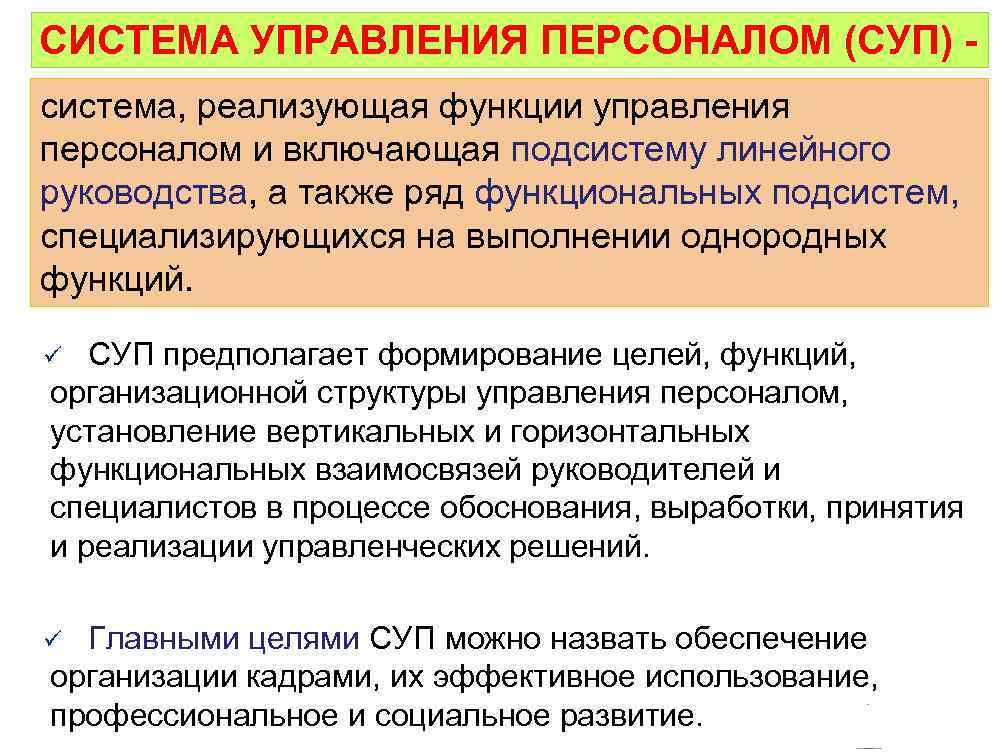 СИСТЕМА УПРАВЛЕНИЯ ПЕРСОНАЛОМ (СУП) -

система, реализующая функции управления персоналом и включающая подсистему линейного руководства, а также ряд функциональных подсистем, специализирующихся на выполнении однородных функций.

✓ СУП предполагает формирование целей, функций, организационной структуры управления персоналом, установление вертикальных и горизонтальных функциональных взаимосвязей руководителей и специалистов в процессе обоснования, выработки, принятия и реализации управленческих решений.

✓ Главными целями СУП можно назвать обеспечение организации кадрами, их эффективное использование, профессиональное и социальное развитие.